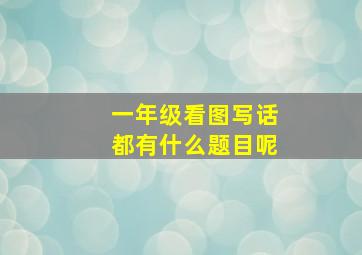 一年级看图写话
都有什么题目呢